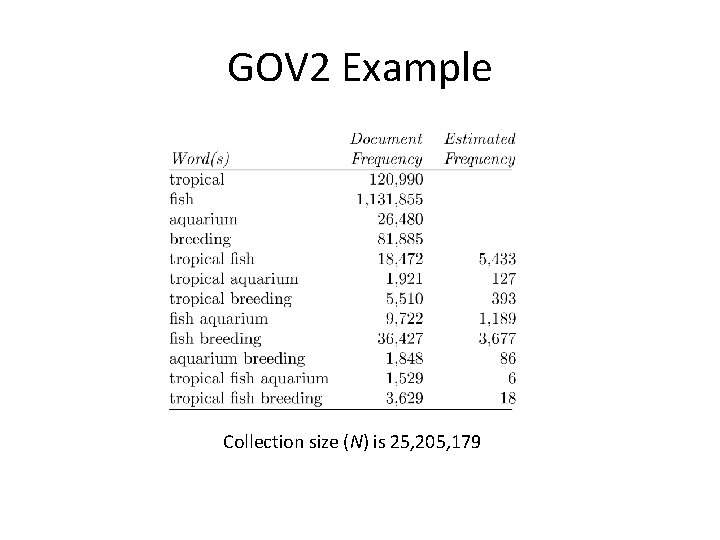 GOV2 Example

| Word(s) | Document Frequency | Estimated Frequency |
|---|---|---|
| tropical | 120,990 | |
| fish | 1,131,855 | |
| aquarium | 26,480 | |
| breeding | 81,885 | |
| tropical fish | 18,472 | 5,433 |
| tropical aquarium | 1,921 | 127 |
| tropical breeding | 5,510 | 393 |
| fish aquarium | 9,722 | 1,189 |
| fish breeding | 36,427 | 3,677 |
| aquarium breeding | 1,848 | 86 |
| tropical fish aquarium | 1,529 | 6 |
| tropical fish breeding | 3,629 | 18 |

Collection size ($N$) is 25,205,179